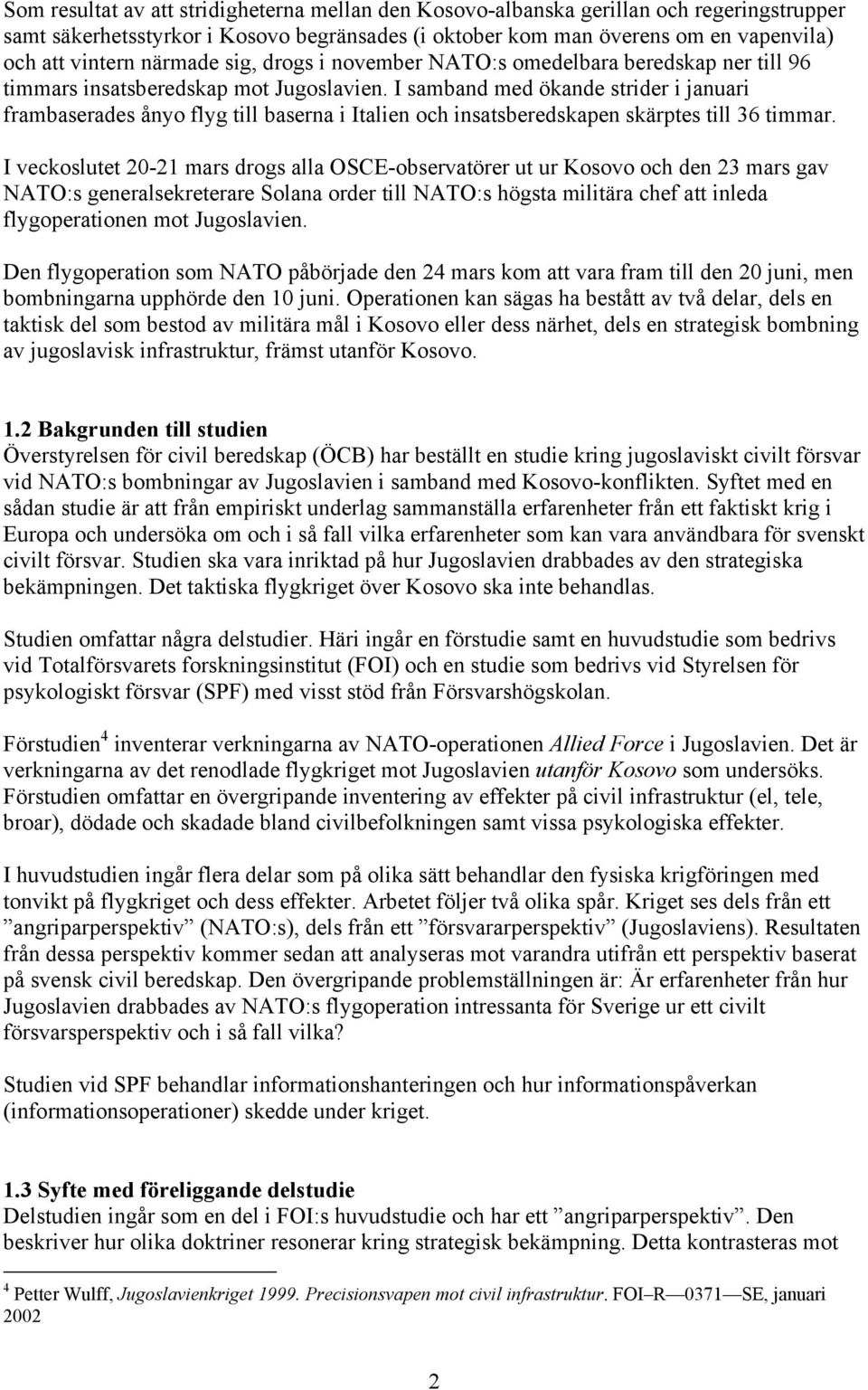 Som resultat av att stridigheterna mellan den Kosovo-albanska gerillan och regeringstrupper samt säkerhetsstyrkor i Kosovo begränsades (i oktober kom man överens om en vapenvila) och att vintern närmade sig, drogs i november NATO:s omedelbara beredskap ner till 96 timmars insatsberedskap mot Jugoslavien. I samband med ökande strider i januari frambaserades ånyo flyg till baserna i Italien och insatsberedskapen skärptes till 36 timmar.

I veckoslutet 20-21 mars drogs alla OSCE-observatörer ut ur Kosovo och den 23 mars gav NATO:s generalsekreterare Solana order till NATO:s högsta militära chef att inleda flygoperationen mot Jugoslavien.

Den flygoperation som NATO påbörjade den 24 mars kom att vara fram till den 20 juni, men bombningarna upphörde den 10 juni. Operationen kan sägas ha bestått av två delar, dels en taktisk del som bestod av militära mål i Kosovo eller dess närhet, dels en strategisk bombning av jugoslavisk infrastruktur, främst utanför Kosovo.

1.2 Bakgrunden till studien
Överstyrelsen för civil beredskap (ÖCB) har beställt en studie kring jugoslaviskt civilt försvar vid NATO:s bombningar av Jugoslavien i samband med Kosovo-konflikten. Syftet med en sådan studie är att från empiriskt underlag sammanställa erfarenheter från ett faktiskt krig i Europa och undersöka om och i så fall vilka erfarenheter som kan vara användbara för svenskt civilt försvar. Studien ska vara inriktad på hur Jugoslavien drabbades av den strategiska bekämpningen. Det taktiska flygkriget över Kosovo ska inte behandlas.

Studien omfattar några delstudier. Häri ingår en förstudie samt en huvudstudie som bedrivs vid Totalförsvarets forskningsinstitut (FOI) och en studie som bedrivs vid Styrelsen för psykologiskt försvar (SPF) med visst stöd från Försvarshögskolan.

Förstudien$^4$ inventerar verkningarna av NATO-operationen Allied Force i Jugoslavien. Det är verkningarna av det renodlade flygkriget mot Jugoslavien utanför Kosovo som undersöks. Förstudien omfattar en övergripande inventering av effekter på civil infrastruktur (el, tele, broar), dödade och skadade bland civilbefolkningen samt vissa psykologiska effekter.

I huvudstudien ingår flera delar som på olika sätt behandlar den fysiska krigföringen med tonvikt på flygkriget och dess effekter. Arbetet följer två olika spår. Kriget ses dels från ett ”angriparperspektiv” (NATO:s), dels från ett ”försvararperspektiv” (Jugoslaviens). Resultaten från dessa perspektiv kommer sedan att analyseras mot varandra utifrån ett perspektiv baserat på svensk civil beredskap. Den övergripande problemställningen är: Är erfarenheter från hur Jugoslavien drabbades av NATO:s flygoperation intressanta för Sverige ur ett civilt försvarsperspektiv och i så fall vilka?

Studien vid SPF behandlar informationshanteringen och hur informationspåverkan (informationsoperationer) skedde under kriget.

1.3 Syfte med föreliggande delstudie
Delstudien ingår som en del i FOI:s huvudstudie och har ett ”angriparperspektiv”. Den beskriver hur olika doktriner resonerar kring strategisk bekämpning. Detta kontrasteras mot

$^4$ Petter Wulff, Jugoslavienkriget 1999. Precisionsvapen mot civil infrastruktur. FOI–R—0371—SE, januari 2002

2